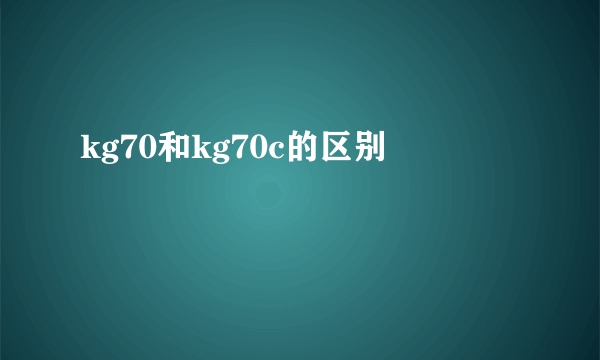 kg70和kg70c的区别